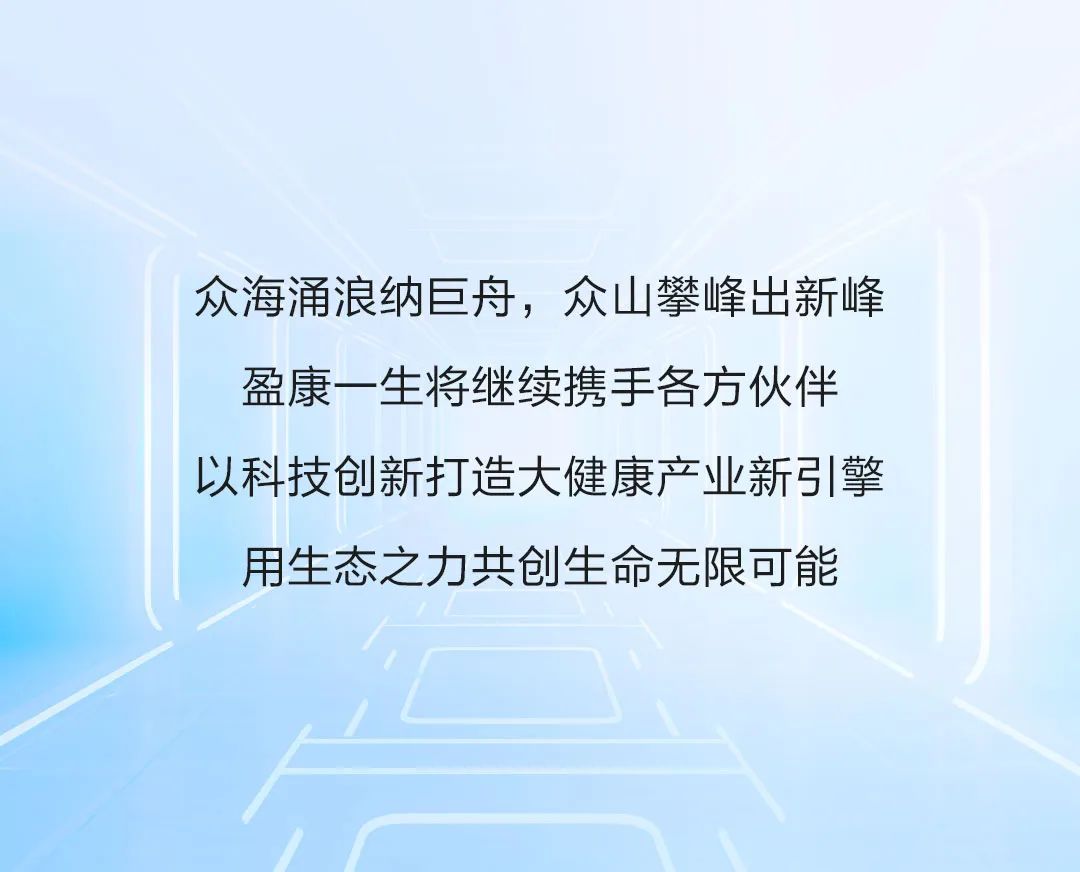 众海涌浪纳巨舟，众山攀峰出新峰
盈康一生将继续携手各方伙伴
以科技创新打造大健康产业新引擎
用生态之力共创生命无限可能